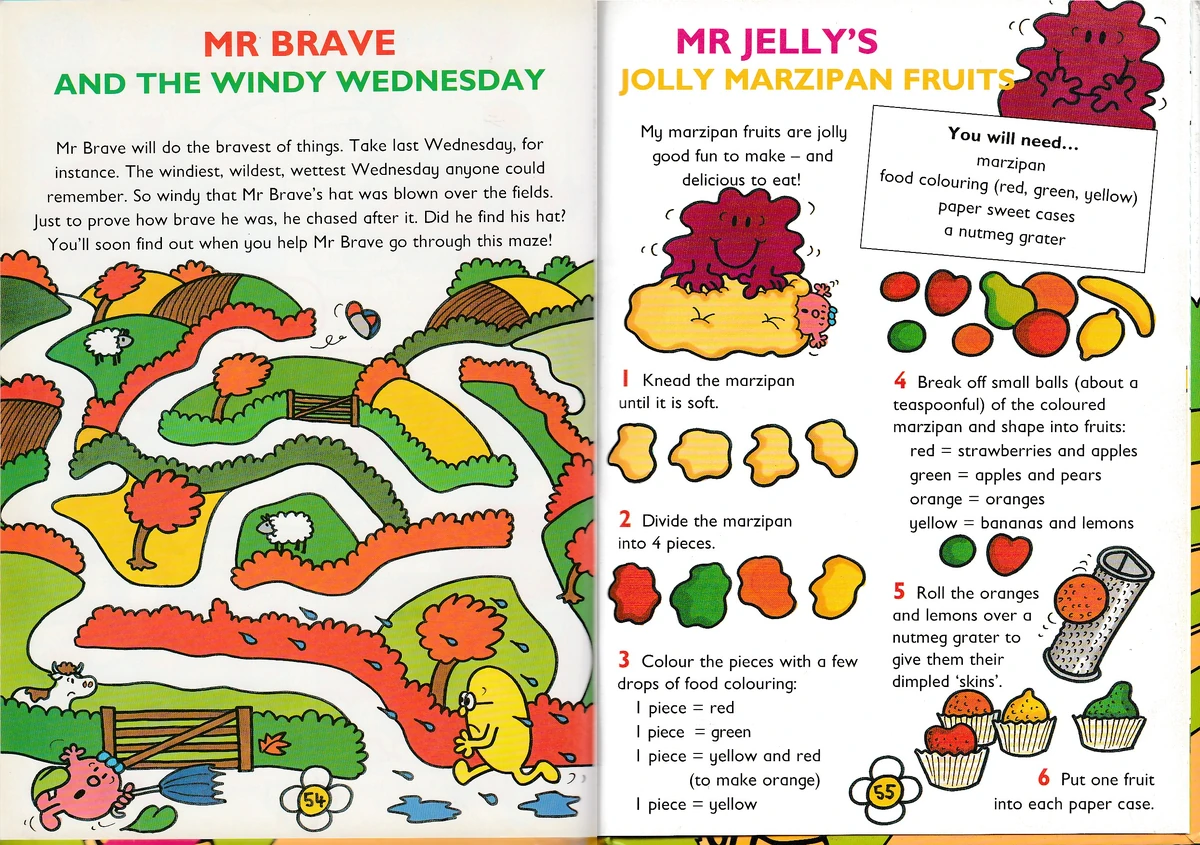 MR BRAVE
AND THE WINDY WEDNESDAY

Mr Brave will do the bravest of things. Take last Wednesday, for instance. The windiest, wildest, wettest Wednesday anyone could remember. So windy that Mr Brave's hat was blown over the fields. Just to prove how brave he was, he chased after it. Did he find his hat? You'll soon find out when you help Mr Brave go through this maze!

54

MR JELLY'S
JOLLY MARZIPAN FRUITS

My marzipan fruits are jolly good fun to make – and delicious to eat!

You will need...
marzipan
food colouring (red, green, yellow)
paper sweet cases
a nutmeg grater

1 Knead the marzipan until it is soft.

2 Divide the marzipan into 4 pieces.

3 Colour the pieces with a few drops of food colouring:
1 piece = red
1 piece = green
1 piece = yellow and red (to make orange)
1 piece = yellow

4 Break off small balls (about a teaspoonful) of the coloured marzipan and shape into fruits:
red = strawberries and apples
green = apples and pears
orange = oranges
yellow = bananas and lemons

5 Roll the oranges and lemons over a nutmeg grater to give them their dimpled 'skins'.

6 Put one fruit into each paper case.

55